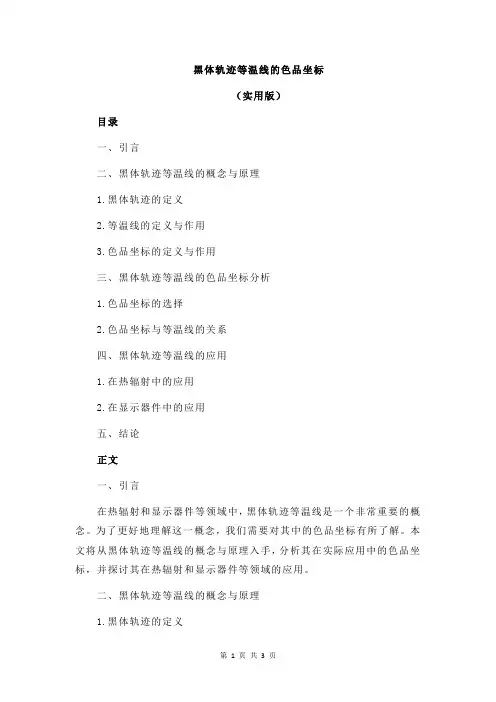 黑体轨迹等温线的色品坐标

（实用版）

目录

一、引言

二、黑体轨迹等温线的概念与原理

1.黑体轨迹的定义

2.等温线的定义与作用

3.色品坐标的定义与作用

三、黑体轨迹等温线的色品坐标分析

1.色品坐标的选择

2.色品坐标与等温线的关系

四、黑体轨迹等温线的应用

1.在热辐射中的应用

2.在显示器件中的应用

五、结论

正文

一、引言

在热辐射和显示器件等领域中，黑体轨迹等温线是一个非常重要的概念。为了更好地理解这一概念，我们需要对其中的色品坐标有所了解。本文将从黑体轨迹等温线的概念与原理入手，分析其在实际应用中的色品坐标，并探讨其在热辐射和显示器件等领域的应用。

二、黑体轨迹等温线的概念与原理

1.黑体轨迹的定义

第 1 页 共 3 页